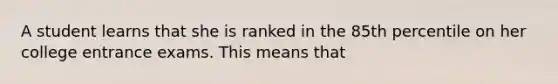 A student learns that she is ranked in the 85th percentile on her college entrance exams. This means that